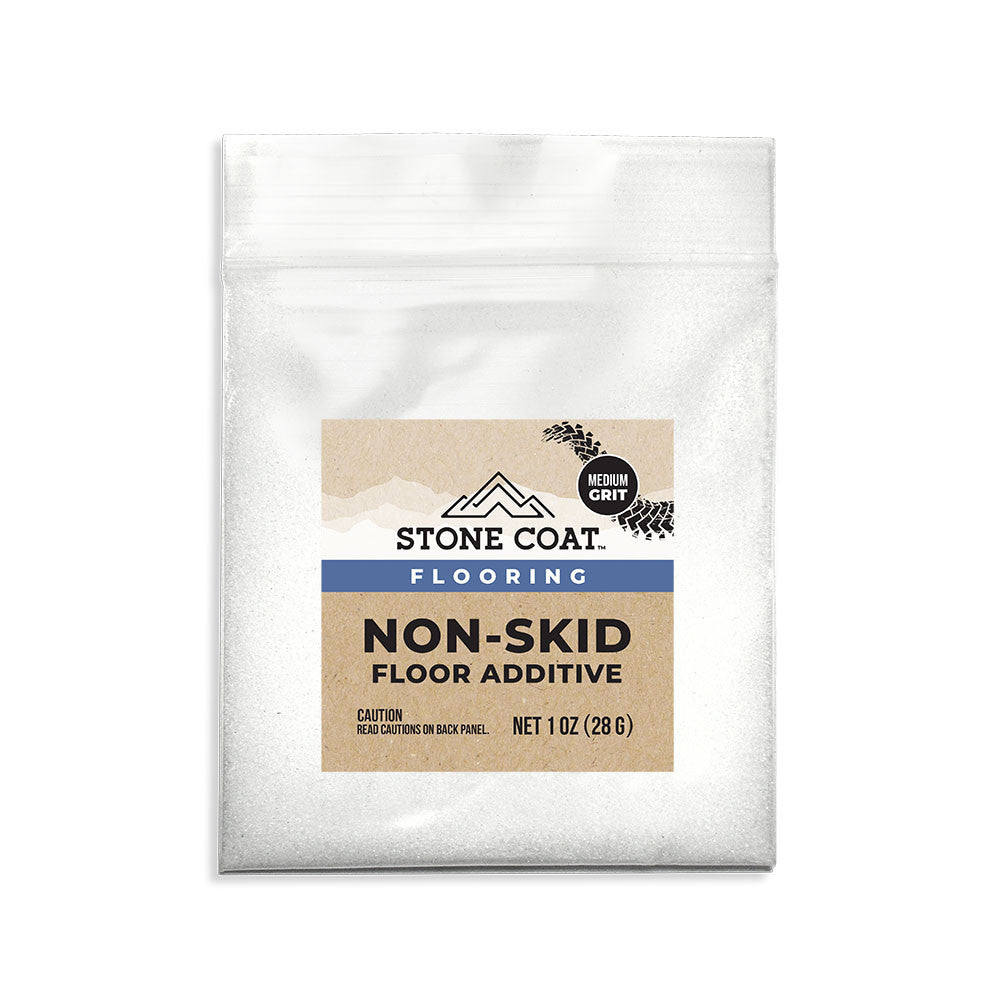 MEDIUM GRIT

STONE COAT™

FLOORING

NON-SKID
FLOOR ADDITIVE

CAUTION
READ CAUTIONS ON BACK PANEL.

NET 1 OZ (28 G)